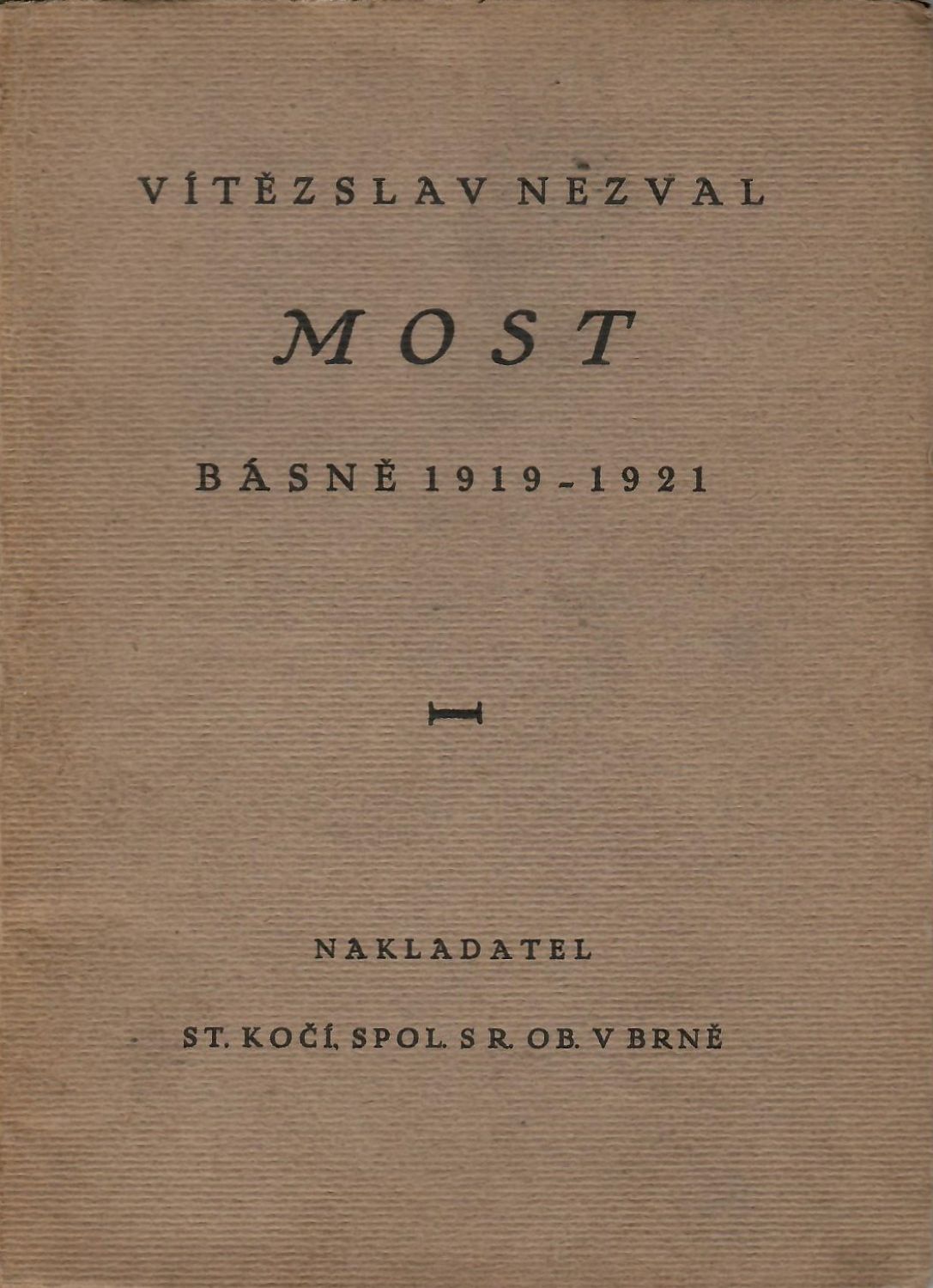 VÍTĚZSLAV NEZVAL

MOST

BÁSNĚ 1919-1921

NAKLADATEL

ST. KOČÍ, SPOL. S R. OB. V BRNĚ